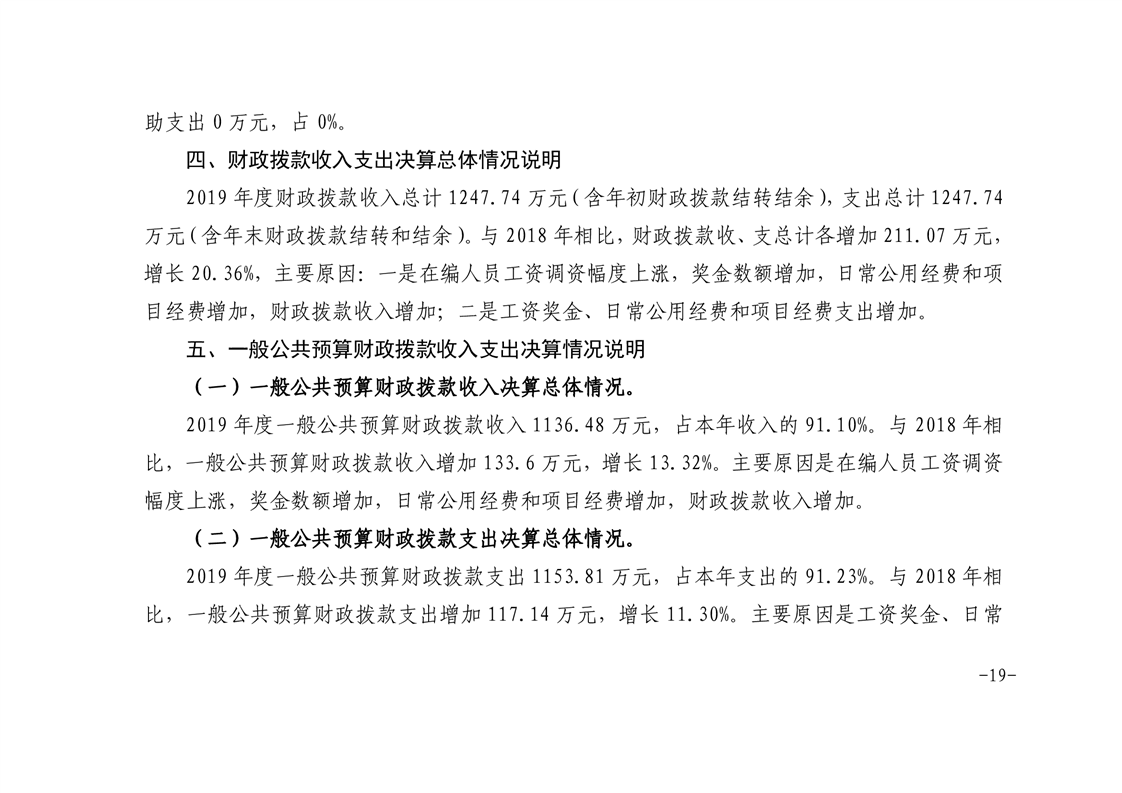 助支出 0 万元，占 0%。

四、财政拨款收入支出决算总体情况说明

2019 年度财政拨款收入总计 1247.74 万元（含年初财政拨款结转结余），支出总计 1247.74 万元（含年末财政拨款结转和结余）。与 2018 年相比，财政拨款收、支总计各增加 211.07 万元，增长 20.36%，主要原因：一是在编人员工资调资幅度上涨，奖金数额增加，日常公用经费和项目经费增加，财政拨款收入增加；二是工资奖金、日常公用经费和项目经费支出增加。

五、一般公共预算财政拨款收入支出决算情况说明

（一）一般公共预算财政拨款收入决算总体情况。

2019 年度一般公共预算财政拨款收入 1136.48 万元，占本年收入的 91.10%。与 2018 年相比，一般公共预算财政拨款收入增加 133.6 万元，增长 13.32%。主要原因是在编人员工资调资幅度上涨，奖金数额增加，日常公用经费和项目经费增加，财政拨款收入增加。

（二）一般公共预算财政拨款支出决算总体情况。

2019 年度一般公共预算财政拨款支出 1153.81 万元，占本年支出的 91.23%。与 2018 年相比，一般公共预算财政拨款支出增加 117.14 万元，增长 11.30%。主要原因是工资奖金、日常

-19-